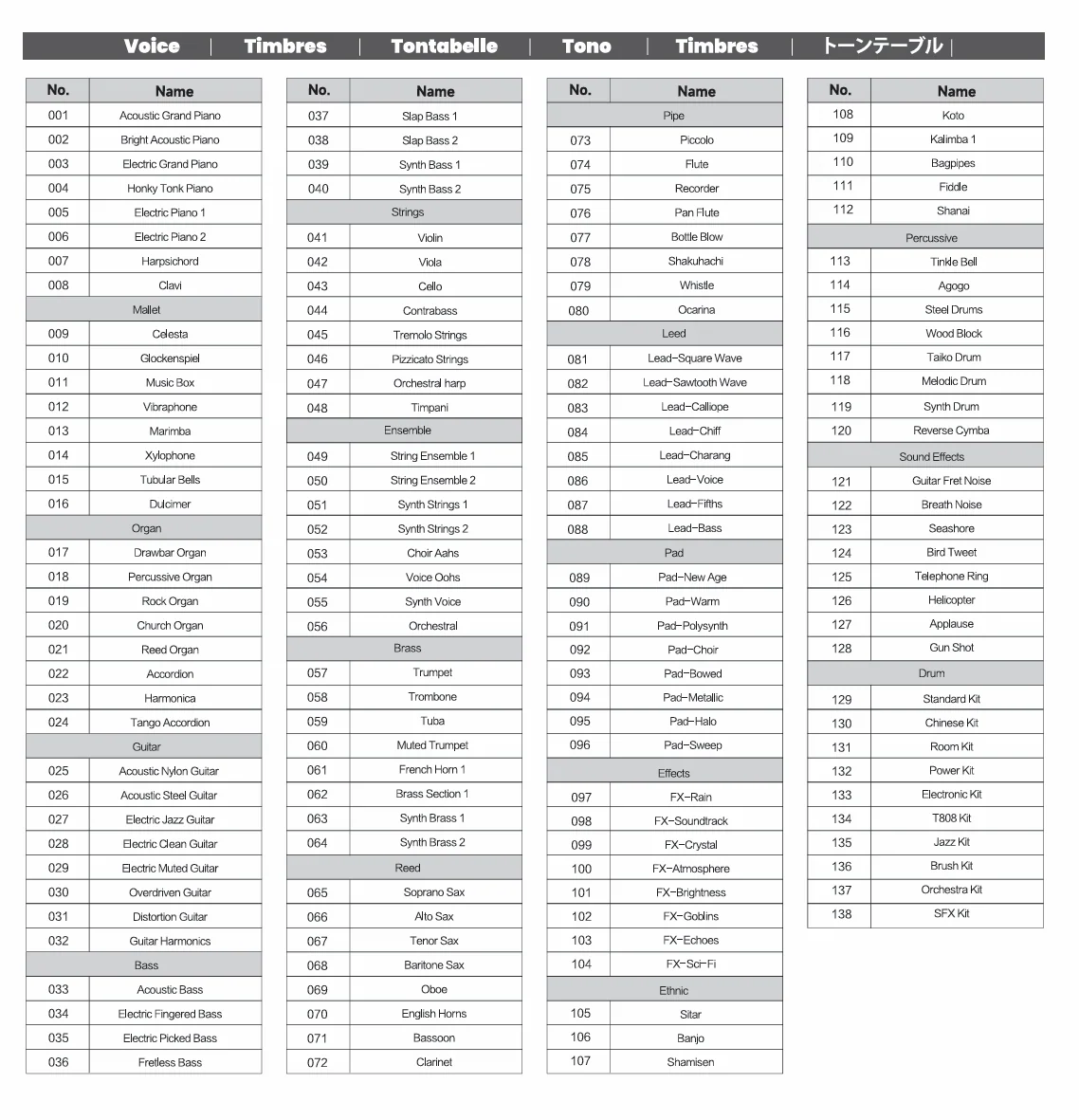 Voice | Timbres | Tontabelle | Tono | Timbres | トーンテーブル |

| No. | Name |
|---|---|
| 001 | Acoustic Grand Piano |
| 002 | Bright Acoustic Piano |
| 003 | Electric Grand Piano |
| 004 | Honky Tonk Piano |
| 005 | Electric Piano 1 |
| 006 | Electric Piano 2 |
| 007 | Harpsichord |
| 008 | Clavi |
| Mallet | |
| 009 | Celesta |
| 010 | Glockenspiel |
| 011 | Music Box |
| 012 | Vibraphone |
| 013 | Marimba |
| 014 | Xylophone |
| 015 | Tubular Bells |
| 016 | Dulcimer |
| Organ | |
| 017 | Drawbar Organ |
| 018 | Percussive Organ |
| 019 | Rock Organ |
| 020 | Church Organ |
| 021 | Reed Organ |
| 022 | Accordion |
| 023 | Harmonica |
| 024 | Tango Accordion |
| Guitar | |
| 025 | Acoustic Nylon Guitar |
| 026 | Acoustic Steel Guitar |
| 027 | Electric Jazz Guitar |
| 028 | Electric Clean Guitar |
| 029 | Electric Muted Guitar |
| 030 | Overdriven Guitar |
| 031 | Distortion Guitar |
| 032 | Guitar Harmonics |
| Bass | |
| 033 | Acoustic Bass |
| 034 | Electric Fingered Bass |
| 035 | Electric Picked Bass |
| 036 | Fretless Bass |

| No. | Name |
|---|---|
| 037 | Slap Bass 1 |
| 038 | Slap Bass 2 |
| 039 | Synth Bass 1 |
| 040 | Synth Bass 2 |
| Strings | |
| 041 | Violin |
| 042 | Viola |
| 043 | Cello |
| 044 | Contrabass |
| 045 | Tremolo Strings |
| 046 | Pizzicato Strings |
| 047 | Orchestral harp |
| 048 | Timpani |
| Ensemble | |
| 049 | String Ensemble 1 |
| 050 | String Ensemble 2 |
| 051 | Synth Strings 1 |
| 052 | Synth Strings 2 |
| 053 | Choir Aahs |
| 054 | Voice Oohs |
| 055 | Synth Voice |
| 056 | Orchestral |
| Brass | |
| 057 | Trumpet |
| 058 | Trombone |
| 059 | Tuba |
| 060 | Muted Trumpet |
| 061 | French Horn 1 |
| 062 | Brass Section 1 |
| 063 | Synth Brass 1 |
| 064 | Synth Brass 2 |
| Reed | |
| 065 | Soprano Sax |
| 066 | Alto Sax |
| 067 | Tenor Sax |
| 068 | Baritone Sax |
| 069 | Oboe |
| 070 | English Horns |
| 071 | Bassoon |
| 072 | Clarinet |

| No. | Name |
|---|---|
| Pipe | |
| 073 | Piccolo |
| 074 | Flute |
| 075 | Recorder |
| 076 | Pan Flute |
| 077 | Bottle Blow |
| 078 | Shakuhachi |
| 079 | Whistle |
| 080 | Ocarina |
| Leed | |
| 081 | Lead-Square Wave |
| 082 | Lead-Sawtooth Wave |
| 083 | Lead-Calliope |
| 084 | Lead-Chiff |
| 085 | Lead-Charang |
| 086 | Lead-Voice |
| 087 | Lead-Fifths |
| 088 | Lead-Bass |
| Pad | |
| 089 | Pad-New Age |
| 090 | Pad-Warm |
| 091 | Pad-Polysynth |
| 092 | Pad-Choir |
| 093 | Pad-Bowed |
| 094 | Pad-Metallic |
| 095 | Pad-Halo |
| 096 | Pad-Sweep |
| Effects | |
| 097 | FX-Rain |
| 098 | FX-Soundtrack |
| 099 | FX-Crystal |
| 100 | FX-Atmosphere |
| 101 | FX-Brightness |
| 102 | FX-Goblins |
| 103 | FX-Echoes |
| 104 | FX-Sci-Fi |
| Ethnic | |
| 105 | Sitar |
| 106 | Banjo |
| 107 | Shamisen |

| No. | Name |
|---|---|
| 108 | Koto |
| 109 | Kalimba 1 |
| 110 | Bagpipes |
| 111 | Fiddle |
| 112 | Shanai |
| Percussive | |
| 113 | Tinkle Bell |
| 114 | Agogo |
| 115 | Steel Drums |
| 116 | Wood Block |
| 117 | Taiko Drum |
| 118 | Melodic Drum |
| 119 | Synth Drum |
| 120 | Reverse Cymba |
| Sound Effects | |
| 121 | Guitar Fret Noise |
| 122 | Breath Noise |
| 123 | Seashore |
| 124 | Bird Tweet |
| 125 | Telephone Ring |
| 126 | Helicopter |
| 127 | Applause |
| 128 | Gun Shot |
| Drum | |
| 129 | Standard Kit |
| 130 | Chinese Kit |
| 131 | Room Kit |
| 132 | Power Kit |
| 133 | Electronic Kit |
| 134 | T808 Kit |
| 135 | Jazz Kit |
| 136 | Brush Kit |
| 137 | Orchestra Kit |
| 138 | SFX Kit |